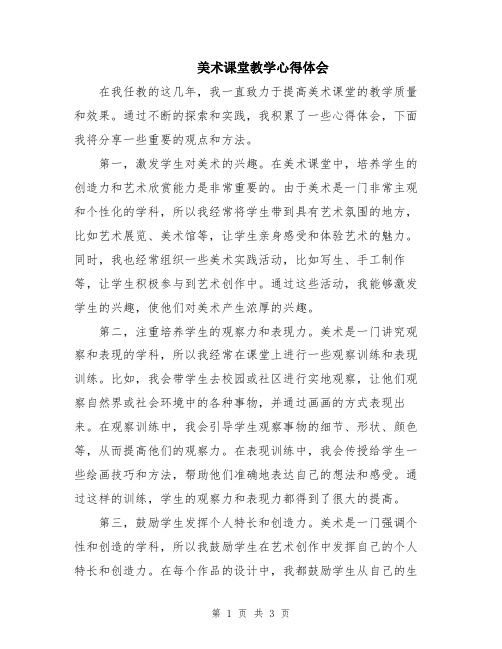 美术课堂教学心得体会

在我任教的这几年，我一直致力于提高美术课堂的教学质量和效果。通过不断的探索和实践，我积累了一些心得体会，下面我将分享一些重要的观点和方法。

第一，激发学生对美术的兴趣。在美术课堂中，培养学生的创造力和艺术欣赏能力是非常重要的。由于美术是一门非常主观和个性化的学科，所以我经常将学生带到具有艺术氛围的地方，比如艺术展览、美术馆等，让学生亲身感受和体验艺术的魅力。同时，我也经常组织一些美术实践活动，比如写生、手工制作等，让学生积极参与到艺术创作中。通过这些活动，我能够激发学生的兴趣，使他们对美术产生浓厚的兴趣。

第二，注重培养学生的观察力和表现力。美术是一门讲究观察和表现的学科，所以我经常在课堂上进行一些观察训练和表现训练。比如，我会带学生去校园或社区进行实地观察，让他们观察自然界或社会环境中的各种事物，并通过画画的方式表现出来。在观察训练中，我会引导学生观察事物的细节、形状、颜色等，从而提高他们的观察力。在表现训练中，我会传授给学生一些绘画技巧和方法，帮助他们准确地表达自己的想法和感受。通过这样的训练，学生的观察力和表现力都得到了很大的提高。

第三，鼓励学生发挥个人特长和创造力。美术是一门强调个性和创造的学科，所以我鼓励学生在艺术创作中发挥自己的个人特长和创造力。在每个作品的设计中，我都鼓励学生从自己的生

第 1 页 共 3 页